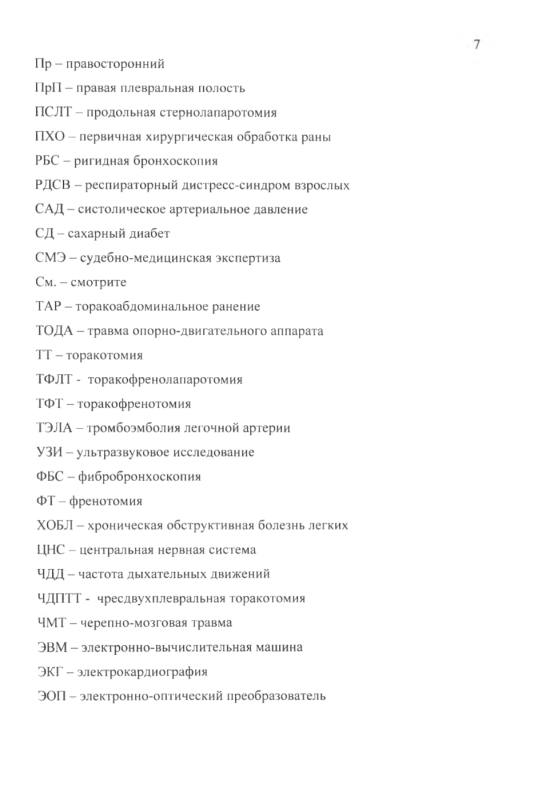 7

Пр – правосторонний

ПрП – правая плевральная полость

ПСЛТ – продольная стернолапаротомия

ПХО – первичная хирургическая обработка раны

РБС – ригидная бронхоскопия

РДСВ – респираторный дистресс-синдром взрослых

САД – систолическое артериальное давление

СД – сахарный диабет

СМЭ – судебно-медицинская экспертиза

См. – смотрите

ТАР – торакоабдоминальное ранение

ТОДА – травма опорно-двигательного аппарата

ТТ – торакотомия

ТФЛТ - торакофренолапаротомия

ТФТ – торакофренотомия

ТЭЛА – тромбоэмболия легочной артерии

УЗИ – ультразвуковое исследование

ФБС – фибробронхоскопия

ФТ – френотомия

ХОБЛ – хроническая обструктивная болезнь легких

ЦНС – центральная нервная система

ЧДД – частота дыхательных движений

ЧДПТТ - чресдвухплевральная торакотомия

ЧМТ – черепно-мозговая травма

ЭВМ – электронно-вычислительная машина

ЭКГ – электрокардиография

ЭОП – электронно-оптический преобразователь